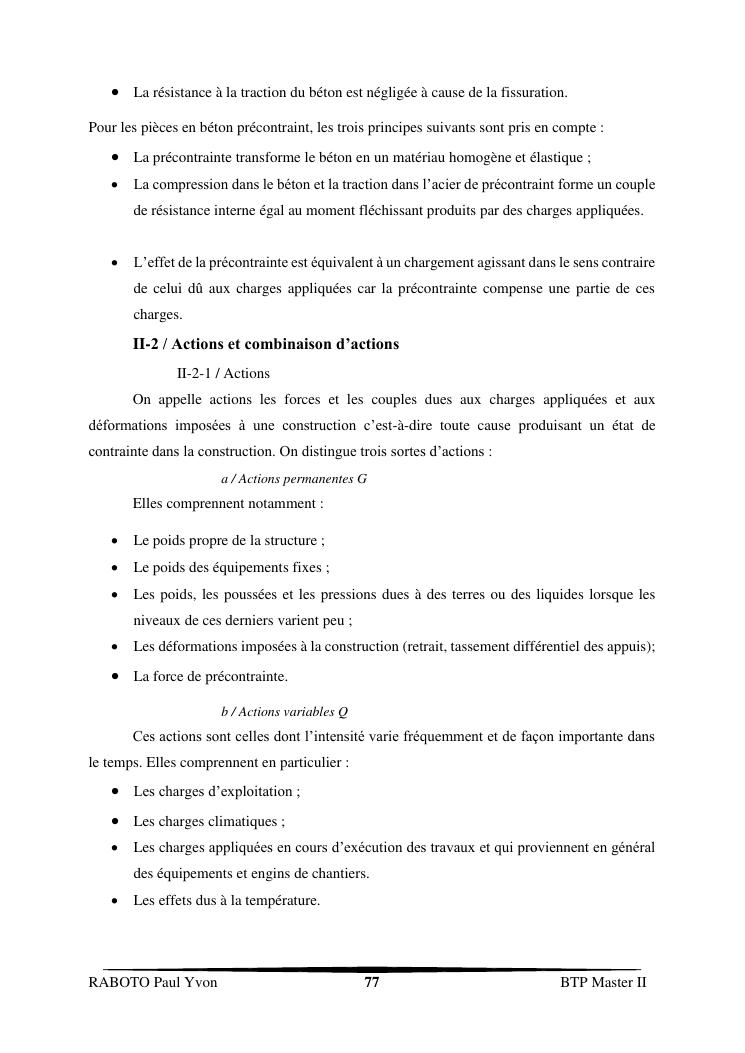 • La résistance à la traction du béton est négligée à cause de la fissuration.

Pour les pièces en béton précontraint, les trois principes suivants sont pris en compte :

• La précontrainte transforme le béton en un matériau homogène et élastique ;
• La compression dans le béton et la traction dans l'acier de précontraint forme un couple de résistance interne égal au moment fléchissant produits par des charges appliquées.

• L'effet de la précontrainte est équivalent à un chargement agissant dans le sens contraire de celui dû aux charges appliquées car la précontrainte compense une partie de ces charges.

II-2 / Actions et combinaison d'actions

II-2-1 / Actions

On appelle actions les forces et les couples dues aux charges appliquées et aux déformations imposées à une construction c'est-à-dire toute cause produisant un état de contrainte dans la construction. On distingue trois sortes d'actions :

a / Actions permanentes G

Elles comprennent notamment :

• Le poids propre de la structure ;
• Le poids des équipements fixes ;
• Les poids, les poussées et les pressions dues à des terres ou des liquides lorsque les niveaux de ces derniers varient peu ;
• Les déformations imposées à la construction (retrait, tassement différentiel des appuis);
• La force de précontrainte.

b / Actions variables Q

Ces actions sont celles dont l'intensité varie fréquemment et de façon importante dans le temps. Elles comprennent en particulier :

• Les charges d'exploitation ;
• Les charges climatiques ;
• Les charges appliquées en cours d'exécution des travaux et qui proviennent en général des équipements et engins de chantiers.
• Les effets dus à la température.

RABOTO Paul Yvon 77 BTP Master II